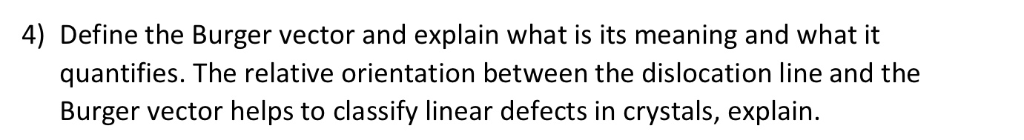 4) Define the Burger vector and explain what is its meaning and what it quantifies. The relative orientation between the dislocation line and the Burger vector helps to classify linear defects in crystals, explain.